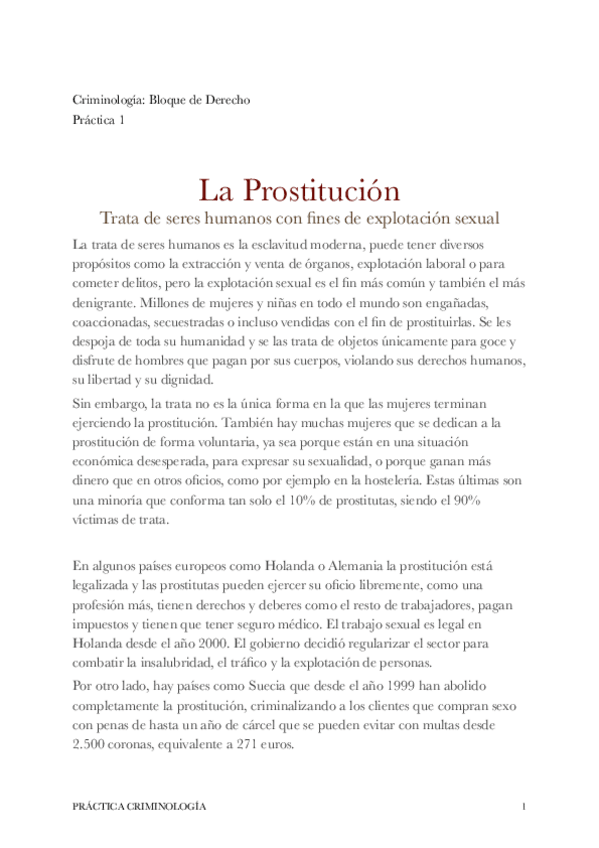 Criminología: Bloque de Derecho
Práctica 1

La Prostitución

Trata de seres humanos con fines de explotación sexual

La trata de seres humanos es la esclavitud moderna, puede tener diversos propósitos como la extracción y venta de órganos, explotación laboral o para cometer delitos, pero la explotación sexual es el fin más común y también el más denigrante. Millones de mujeres y niñas en todo el mundo son engañadas, coaccionadas, secuestradas o incluso vendidas con el fin de prostituirlas. Se les despoja de toda su humanidad y se las trata de objetos únicamente para goce y disfrute de hombres que pagan por sus cuerpos, violando sus derechos humanos, su libertad y su dignidad.

Sin embargo, la trata no es la única forma en la que las mujeres terminan ejerciendo la prostitución. También hay muchas mujeres que se dedican a la prostitución de forma voluntaria, ya sea porque están en una situación económica desesperada, para expresar su sexualidad, o porque ganan más dinero que en otros oficios, como por ejemplo en la hostelería. Estas últimas son una minoría que conforma tan solo el 10% de prostitutas, siendo el 90% víctimas de trata.

En algunos países europeos como Holanda o Alemania la prostitución está legalizada y las prostitutas pueden ejercer su oficio libremente, como una profesión más, tienen derechos y deberes como el resto de trabajadores, pagan impuestos y tienen que tener seguro médico. El trabajo sexual es legal en Holanda desde el año 2000. El gobierno decidió regularizar el sector para combatir la insalubridad, el tráfico y la explotación de personas.

Por otro lado, hay países como Suecia que desde el año 1999 han abolido completamente la prostitución, criminalizando a los clientes que compran sexo con penas de hasta un año de cárcel que se pueden evitar con multas desde 2.500 coronas, equivalente a 271 euros.

PRÁCTICA CRIMINOLOGÍA 1